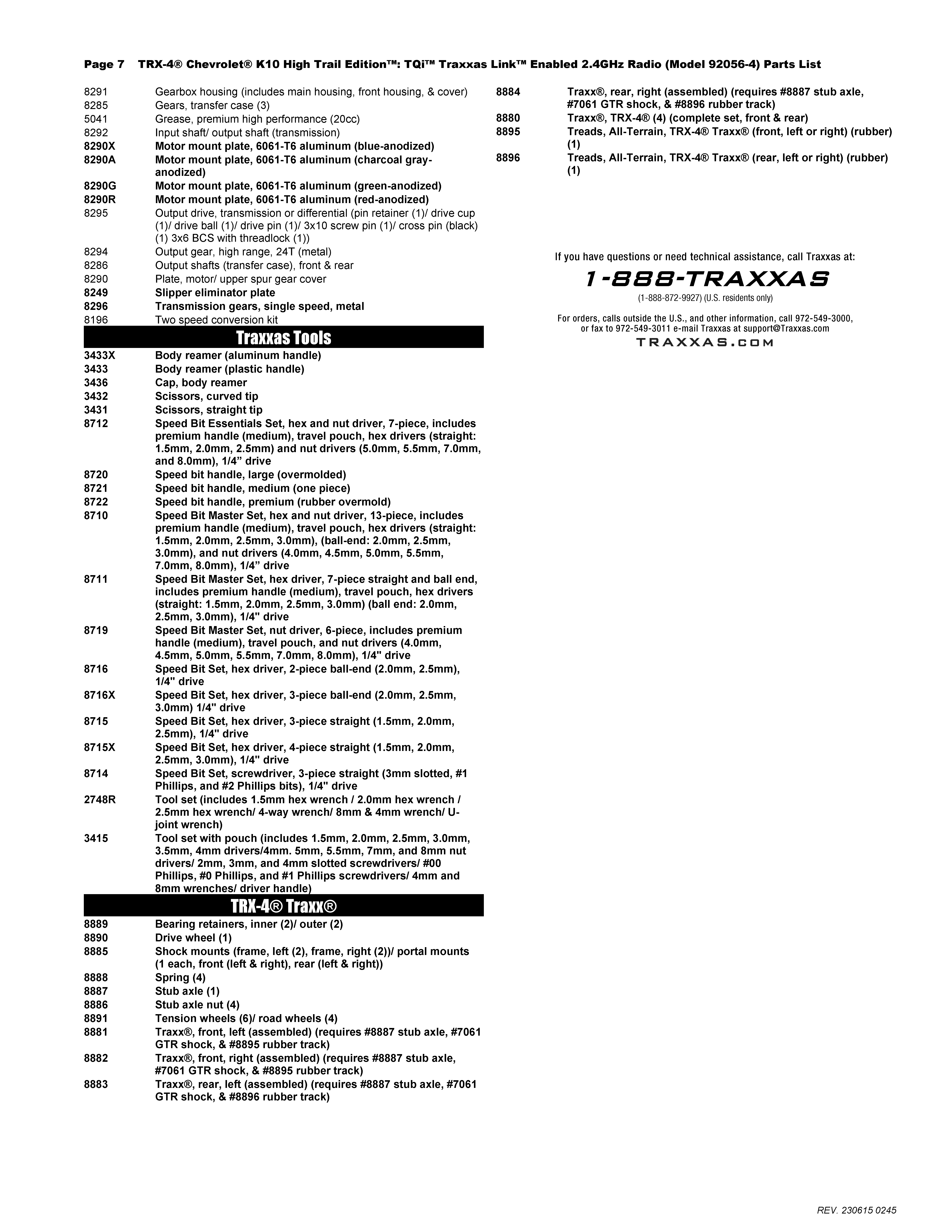 Page 7 TRX-4® Chevrolet® K10 High Trail Edition™: TQi™ Traxxas Link™ Enabled 2.4GHz Radio (Model 92056-4) Parts List

| | |
|---|---|
| 8291 | Gearbox housing (includes main housing, front housing, & cover) |
| 8285 | Gears, transfer case (3) |
| 5041 | Grease, premium high performance (20cc) |
| 8292 | Input shaft/ output shaft (transmission) |
| 8290X | Motor mount plate, 6061-T6 aluminum (blue-anodized) |
| 8290A | Motor mount plate, 6061-T6 aluminum (charcoal gray-anodized) |
| 8290G | Motor mount plate, 6061-T6 aluminum (green-anodized) |
| 8290R | Motor mount plate, 6061-T6 aluminum (red-anodized) |
| 8295 | Output drive, transmission or differential (pin retainer (1)/ drive cup (1)/ drive ball (1)/ drive pin (1)/ 3x10 screw pin (1)/ cross pin (black) (1) 3x6 BCS with threadlock (1)) |
| 8294 | Output gear, high range, 24T (metal) |
| 8286 | Output shafts (transfer case), front & rear |
| 8290 | Plate, motor/ upper spur gear cover |
| 8249 | Slipper eliminator plate |
| 8296 | Transmission gears, single speed, metal |
| 8196 | Two speed conversion kit |

Traxxas Tools

| | |
|---|---|
| 3433X | Body reamer (aluminum handle) |
| 3433 | Body reamer (plastic handle) |
| 3436 | Cap, body reamer |
| 3432 | Scissors, curved tip |
| 3431 | Scissors, straight tip |
| 8712 | Speed Bit Essentials Set, hex and nut driver, 7-piece, includes premium handle (medium), travel pouch, hex drivers (straight: 1.5mm, 2.0mm, 2.5mm) and nut drivers (5.0mm, 5.5mm, 7.0mm, and 8.0mm), 1/4” drive |
| 8720 | Speed bit handle, large (overmolded) |
| 8721 | Speed bit handle, medium (one piece) |
| 8722 | Speed bit handle, premium (rubber overmold) |
| 8710 | Speed Bit Master Set, hex and nut driver, 13-piece, includes premium handle (medium), travel pouch, hex drivers (straight: 1.5mm, 2.0mm, 2.5mm, 3.0mm), (ball-end: 2.0mm, 2.5mm, 3.0mm), and nut drivers (4.0mm, 4.5mm, 5.0mm, 5.5mm, 7.0mm, 8.0mm), 1/4” drive |
| 8711 | Speed Bit Master Set, hex driver, 7-piece straight and ball end, includes premium handle (medium), travel pouch, hex drivers (straight: 1.5mm, 2.0mm, 2.5mm, 3.0mm) (ball end: 2.0mm, 2.5mm, 3.0mm), 1/4" drive |
| 8719 | Speed Bit Master Set, nut driver, 6-piece, includes premium handle (medium), travel pouch, and nut drivers (4.0mm, 4.5mm, 5.0mm, 5.5mm, 7.0mm, 8.0mm), 1/4" drive |
| 8716 | Speed Bit Set, hex driver, 2-piece ball-end (2.0mm, 2.5mm), 1/4" drive |
| 8716X | Speed Bit Set, hex driver, 3-piece ball-end (2.0mm, 2.5mm, 3.0mm) 1/4" drive |
| 8715 | Speed Bit Set, hex driver, 3-piece straight (1.5mm, 2.0mm, 2.5mm), 1/4" drive |
| 8715X | Speed Bit Set, hex driver, 4-piece straight (1.5mm, 2.0mm, 2.5mm, 3.0mm), 1/4" drive |
| 8714 | Speed Bit Set, screwdriver, 3-piece straight (3mm slotted, #1 Phillips, and #2 Phillips bits), 1/4" drive |
| 2748R | Tool set (includes 1.5mm hex wrench / 2.0mm hex wrench / 2.5mm hex wrench/ 4-way wrench/ 8mm & 4mm wrench/ U-joint wrench) |
| 3415 | Tool set with pouch (includes 1.5mm, 2.0mm, 2.5mm, 3.0mm, 3.5mm, 4mm drivers/4mm. 5mm, 5.5mm, 7mm, and 8mm nut drivers/ 2mm, 3mm, and 4mm slotted screwdrivers/ #00 Phillips, #0 Phillips, and #1 Phillips screwdrivers/ 4mm and 8mm wrenches/ driver handle) |

TRX-4® Traxx®

| | |
|---|---|
| 8889 | Bearing retainers, inner (2)/ outer (2) |
| 8890 | Drive wheel (1) |
| 8885 | Shock mounts (frame, left (2), frame, right (2))/ portal mounts (1 each, front (left & right), rear (left & right)) |
| 8888 | Spring (4) |
| 8887 | Stub axle (1) |
| 8886 | Stub axle nut (4) |
| 8891 | Tension wheels (6)/ road wheels (4) |
| 8881 | Traxx®, front, left (assembled) (requires #8887 stub axle, #7061 GTR shock, & #8895 rubber track) |
| 8882 | Traxx®, front, right (assembled) (requires #8887 stub axle, #7061 GTR shock, & #8895 rubber track) |
| 8883 | Traxx®, rear, left (assembled) (requires #8887 stub axle, #7061 GTR shock, & #8896 rubber track) |
| 8884 | Traxx®, rear, right (assembled) (requires #8887 stub axle, #7061 GTR shock, & #8896 rubber track) |
| 8880 | Traxx®, TRX-4® (4) (complete set, front & rear) |
| 8895 | Treads, All-Terrain, TRX-4® Traxx® (front, left or right) (rubber) (1) |
| 8896 | Treads, All-Terrain, TRX-4® Traxx® (rear, left or right) (rubber) (1) |

If you have questions or need technical assistance, call Traxxas at:
1-888-TRAXXAS
(1-888-872-9927) (U.S. residents only)
For orders, calls outside the U.S., and other information, call 972-549-3000, or fax to 972-549-3011 e-mail Traxxas at support@Traxxas.com
TRAXXAS.COM

REV. 230615 0245